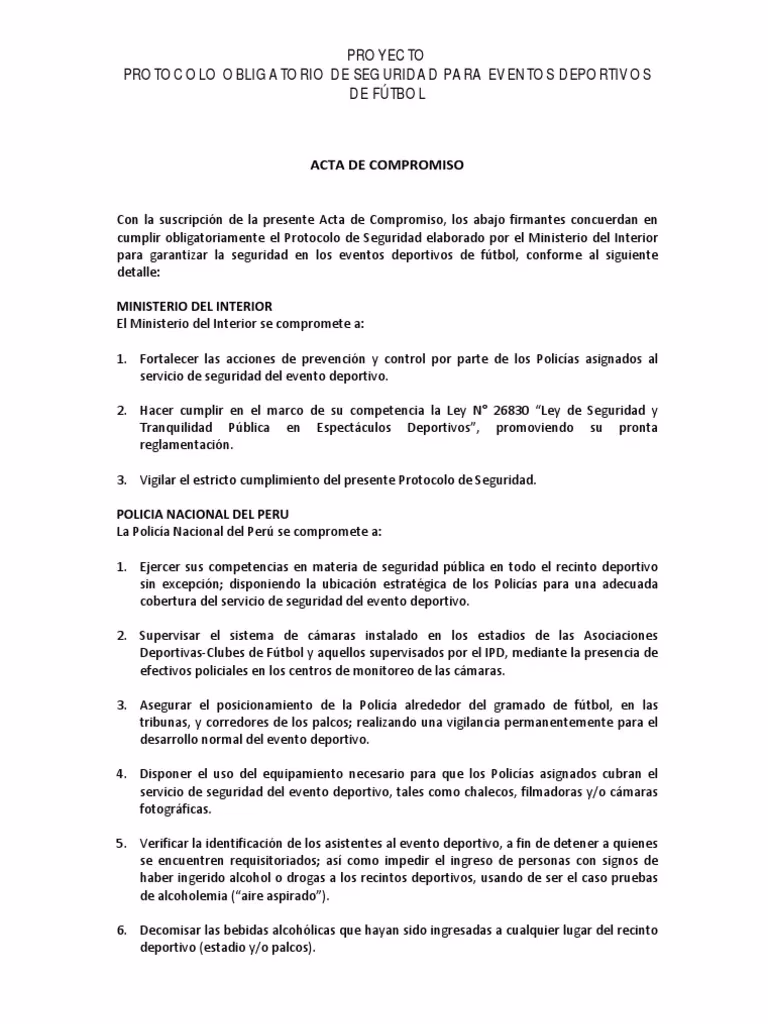 PROYECTO
PROTOCOLO OBLIGATORIO DE SEGURIDAD PARA EVENTOS DEPORTIVOS DE FÚTBOL

ACTA DE COMPROMISO

Con la suscripción de la presente Acta de Compromiso, los abajo firmantes concuerdan en cumplir obligatoriamente el Protocolo de Seguridad elaborado por el Ministerio del Interior para garantizar la seguridad en los eventos deportivos de fútbol, conforme al siguiente detalle:

MINISTERIO DEL INTERIOR
El Ministerio del Interior se compromete a:

1. Fortalecer las acciones de prevención y control por parte de los Policías asignados al servicio de seguridad del evento deportivo.

2. Hacer cumplir en el marco de su competencia la Ley N° 26830 "Ley de Seguridad y Tranquilidad Pública en Espectáculos Deportivos", promoviendo su pronta reglamentación.

3. Vigilar el estricto cumplimiento del presente Protocolo de Seguridad.

POLICIA NACIONAL DEL PERU
La Policía Nacional del Perú se compromete a:

1. Ejercer sus competencias en materia de seguridad pública en todo el recinto deportivo sin excepción; disponiendo la ubicación estratégica de los Policías para una adecuada cobertura del servicio de seguridad del evento deportivo.

2. Supervisar el sistema de cámaras instalado en los estadios de las Asociaciones Deportivas-Clubes de Fútbol y aquellos supervisados por el IPD, mediante la presencia de efectivos policiales en los centros de monitoreo de las cámaras.

3. Asegurar el posicionamiento de la Policía alrededor del gramado de fútbol, en las tribunas, y corredores de los palcos; realizando una vigilancia permanentemente para el desarrollo normal del evento deportivo.

4. Disponer el uso del equipamiento necesario para que los Policías asignados cubran el servicio de seguridad del evento deportivo, tales como chalecos, filmadoras y/o cámaras fotográficas.

5. Verificar la identificación de los asistentes al evento deportivo, a fin de detener a quienes se encuentren requisitoriados; así como impedir el ingreso de personas con signos de haber ingerido alcohol o drogas a los recintos deportivos, usando de ser el caso pruebas de alcoholemia ("aire aspirado").

6. Decomisar las bebidas alcohólicas que hayan sido ingresadas a cualquier lugar del recinto deportivo (estadio y/o palcos).